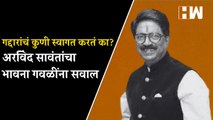 HW

गद्दारांचं कुणी स्वागत करतं का?
अरविंद सावंतांचा
भावना गवळींना सवाल